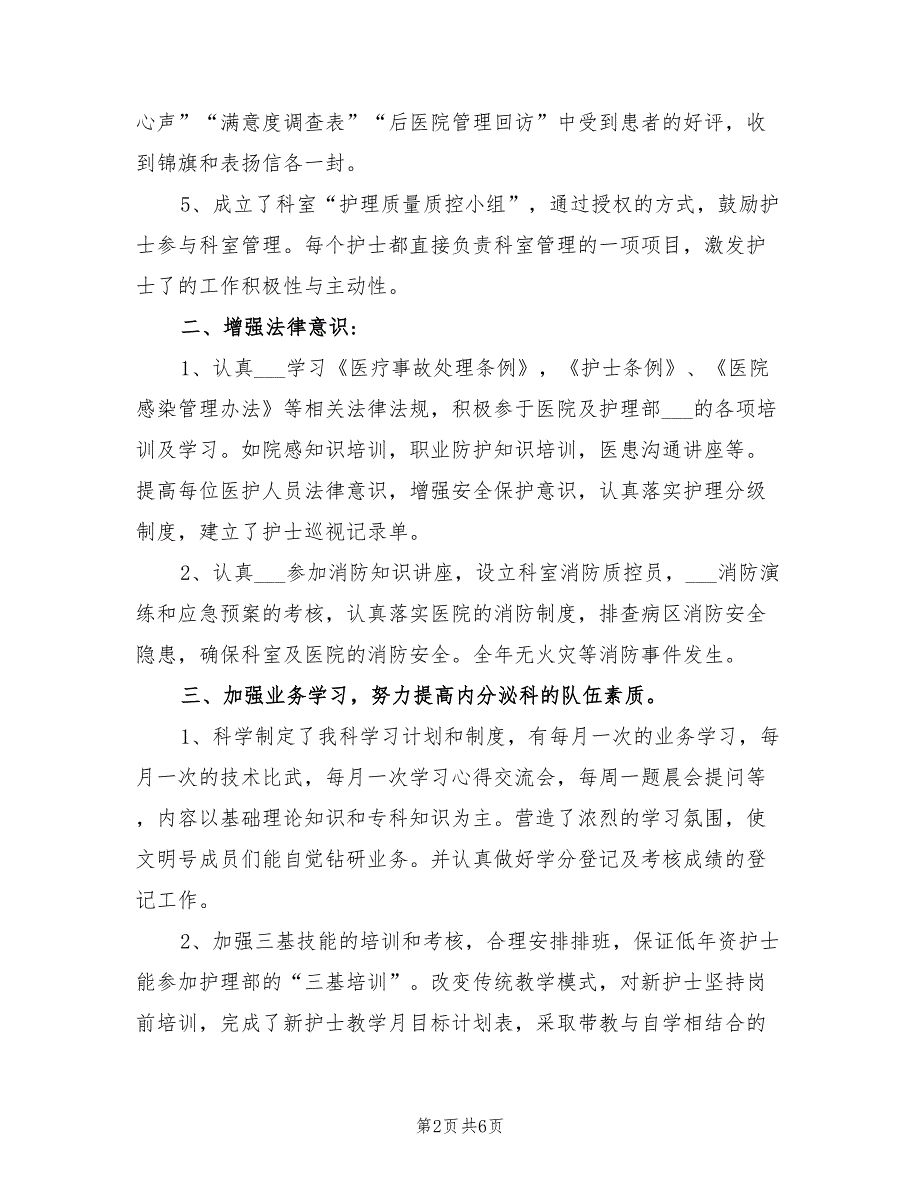 心声”“满意度调查表”“后医院管理回访”中受到患者的好评，收到锦旗和表扬信各一封。

5、成立了科室“护理质量质控小组”，通过授权的方式，鼓励护士参与科室管理。每个护士都直接负责科室管理的一项项目，激发护士了的工作积极性与主动性。

二、增强法律意识：

1、认真___学习《医疗事故处理条例》，《护士条例》、《医院感染管理办法》等相关法律法规，积极参于医院及护理部___的各项培训及学习。如院感知识培训，职业防护知识培训，医患沟通讲座等。提高每位医护人员法律意识，增强安全保护意识，认真落实护理分级制度，建立了护士巡视记录单。

2、认真___参加消防知识讲座，设立科室消防质控员，___消防演练和应急预案的考核，认真落实医院的消防制度，排查病区消防安全隐患，确保科室及医院的消防安全。全年无火灾等消防事件发生。

三、加强业务学习，努力提高内分泌科的队伍素质。

1、科学制定了我科学习计划和制度，有每月一次的业务学习，每月一次的技术比武，每月一次学习心得交流会，每周一题晨会提问等，内容以基础理论知识和专科知识为主。营造了浓烈的学习氛围，使文明号成员们能自觉钻研业务。并认真做好学分登记及考核成绩的登记工作。

2、加强三基技能的培训和考核，合理安排排班，保证低年资护士能参加护理部的“三基培训”。改变传统教学模式，对新护士坚持岗前培训，完成了新护士教学月目标计划表，采取带教与自学相结合的

第2页 共6页